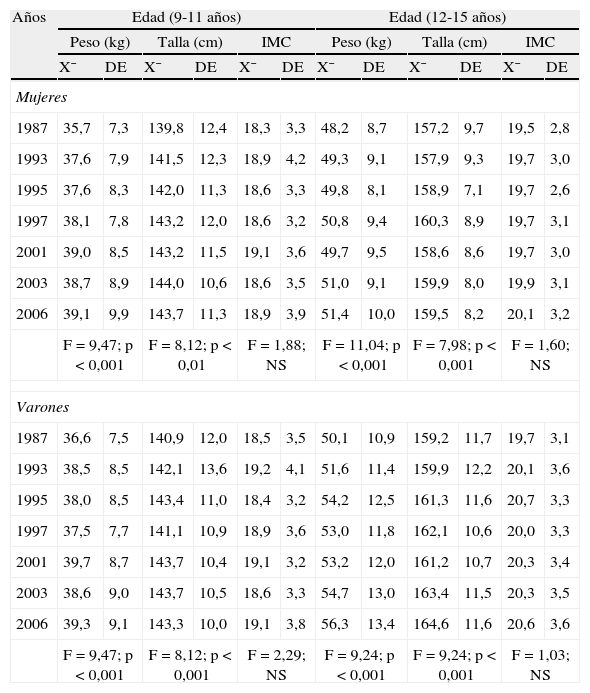 | Años | Edad (9-11 años) | | | | | | Edad (12-15 años) | | | | | |
|---|---|---|---|---|---|---|---|---|---|---|---|---|
| | Peso (kg) | | Talla (cm) | | IMC | | Peso (kg) | | Talla (cm) | | IMC | |
| | X⁻ | DE | X⁻ | DE | X⁻ | DE | X⁻ | DE | X⁻ | DE | X⁻ | DE |
| *Mujeres* | | | | | | | | | | | | |
| 1987 | 35,7 | 7,3 | 139,8 | 12,4 | 18,3 | 3,3 | 48,2 | 8,7 | 157,2 | 9,7 | 19,5 | 2,8 |
| 1993 | 37,6 | 7,9 | 141,5 | 12,3 | 18,9 | 4,2 | 49,3 | 9,1 | 157,9 | 9,3 | 19,7 | 3,0 |
| 1995 | 37,6 | 8,3 | 142,0 | 11,3 | 18,6 | 3,3 | 49,8 | 8,1 | 158,9 | 7,1 | 19,7 | 2,6 |
| 1997 | 38,1 | 7,8 | 143,2 | 12,0 | 18,6 | 3,2 | 50,8 | 9,4 | 160,3 | 8,9 | 19,7 | 3,1 |
| 2001 | 39,0 | 8,5 | 143,2 | 11,5 | 19,1 | 3,6 | 49,7 | 9,5 | 158,6 | 8,6 | 19,7 | 3,0 |
| 2003 | 38,7 | 8,9 | 144,0 | 10,6 | 18,6 | 3,5 | 51,0 | 9,1 | 159,9 | 8,0 | 19,9 | 3,1 |
| 2006 | 39,1 | 9,9 | 143,7 | 11,3 | 18,9 | 3,9 | 51,4 | 10,0 | 159,5 | 8,2 | 20,1 | 3,2 |
| | F = 9,47; p < 0,001 | | F = 8,12; p < 0,01 | | F = 1,88; NS | | F = 11,04; p < 0,001 | | F = 7,98; p < 0,001 | | F = 1,60; NS | |
| *Varones* | | | | | | | | | | | | |
| 1987 | 36,6 | 7,5 | 140,9 | 12,0 | 18,5 | 3,5 | 50,1 | 10,9 | 159,2 | 11,7 | 19,7 | 3,1 |
| 1993 | 38,5 | 8,5 | 142,1 | 13,6 | 19,2 | 4,1 | 51,6 | 11,4 | 159,9 | 12,2 | 20,1 | 3,6 |
| 1995 | 38,0 | 8,5 | 143,4 | 11,0 | 18,4 | 3,2 | 54,2 | 12,5 | 161,3 | 11,6 | 20,7 | 3,3 |
| 1997 | 37,5 | 7,7 | 141,1 | 10,9 | 18,9 | 3,6 | 53,0 | 11,8 | 162,1 | 10,6 | 20,0 | 3,3 |
| 2001 | 39,7 | 8,7 | 143,7 | 10,4 | 19,1 | 3,2 | 53,2 | 12,0 | 161,2 | 10,7 | 20,3 | 3,4 |
| 2003 | 38,6 | 9,0 | 143,7 | 10,5 | 18,6 | 3,3 | 54,7 | 13,0 | 163,4 | 11,5 | 20,3 | 3,5 |
| 2006 | 39,3 | 9,1 | 143,3 | 10,0 | 19,1 | 3,8 | 56,3 | 13,4 | 164,6 | 11,6 | 20,6 | 3,6 |
| | F = 9,47; p < 0,001 | | F = 8,12; p < 0,001 | | F = 2,29; NS | | F = 9,24; p < 0,001 | | F = 9,24; p < 0,001 | | F = 1,03; NS | |